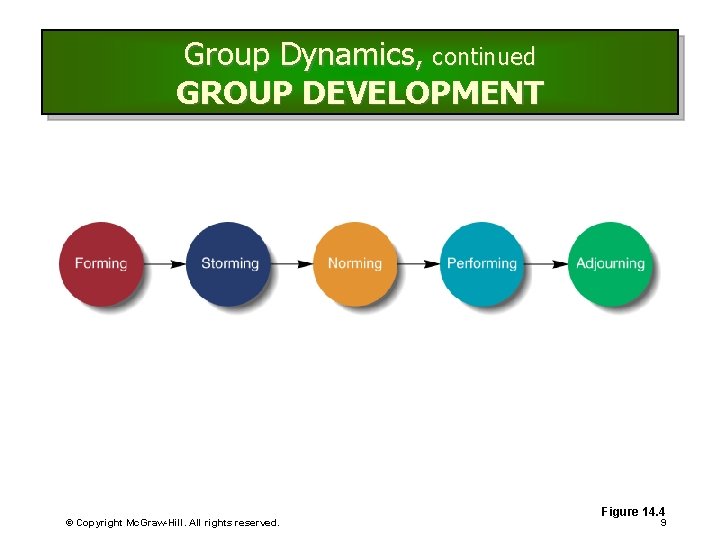 Group Dynamics, continued
GROUP DEVELOPMENT

Forming

Storming

Norming

Performing

Adjourning

Figure 14.4

© Copyright McGraw-Hill. All rights reserved.

9